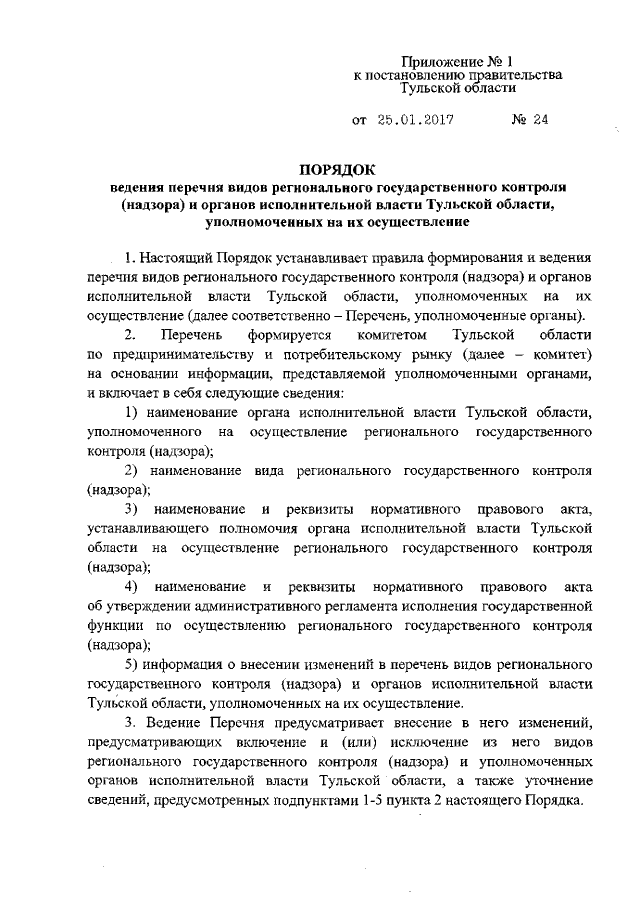 Приложение № 1
к постановлению правительства
Тульской области

от 25.01.2017 № 24

ПОРЯДОК
ведения перечня видов регионального государственного контроля (надзора) и органов исполнительной власти Тульской области, уполномоченных на их осуществление

1. Настоящий Порядок устанавливает правила формирования и ведения перечня видов регионального государственного контроля (надзора) и органов исполнительной власти Тульской области, уполномоченных на их осуществление (далее соответственно – Перечень, уполномоченные органы).

2. Перечень формируется комитетом Тульской области по предпринимательству и потребительскому рынку (далее – комитет) на основании информации, представляемой уполномоченными органами, и включает в себя следующие сведения:

1) наименование органа исполнительной власти Тульской области, уполномоченного на осуществление регионального государственного контроля (надзора);

2) наименование вида регионального государственного контроля (надзора);

3) наименование и реквизиты нормативного правового акта, устанавливающего полномочия органа исполнительной власти Тульской области на осуществление регионального государственного контроля (надзора);

4) наименование и реквизиты нормативного правового акта об утверждении административного регламента исполнения государственной функции по осуществлению регионального государственного контроля (надзора);

5) информация о внесении изменений в перечень видов регионального государственного контроля (надзора) и органов исполнительной власти Тульской области, уполномоченных на их осуществление.

3. Ведение Перечня предусматривает внесение в него изменений, предусматривающих включение и (или) исключение из него видов регионального государственного контроля (надзора) и уполномоченных органов исполнительной власти Тульской области, а также уточнение сведений, предусмотренных подпунктами 1-5 пункта 2 настоящего Порядка.